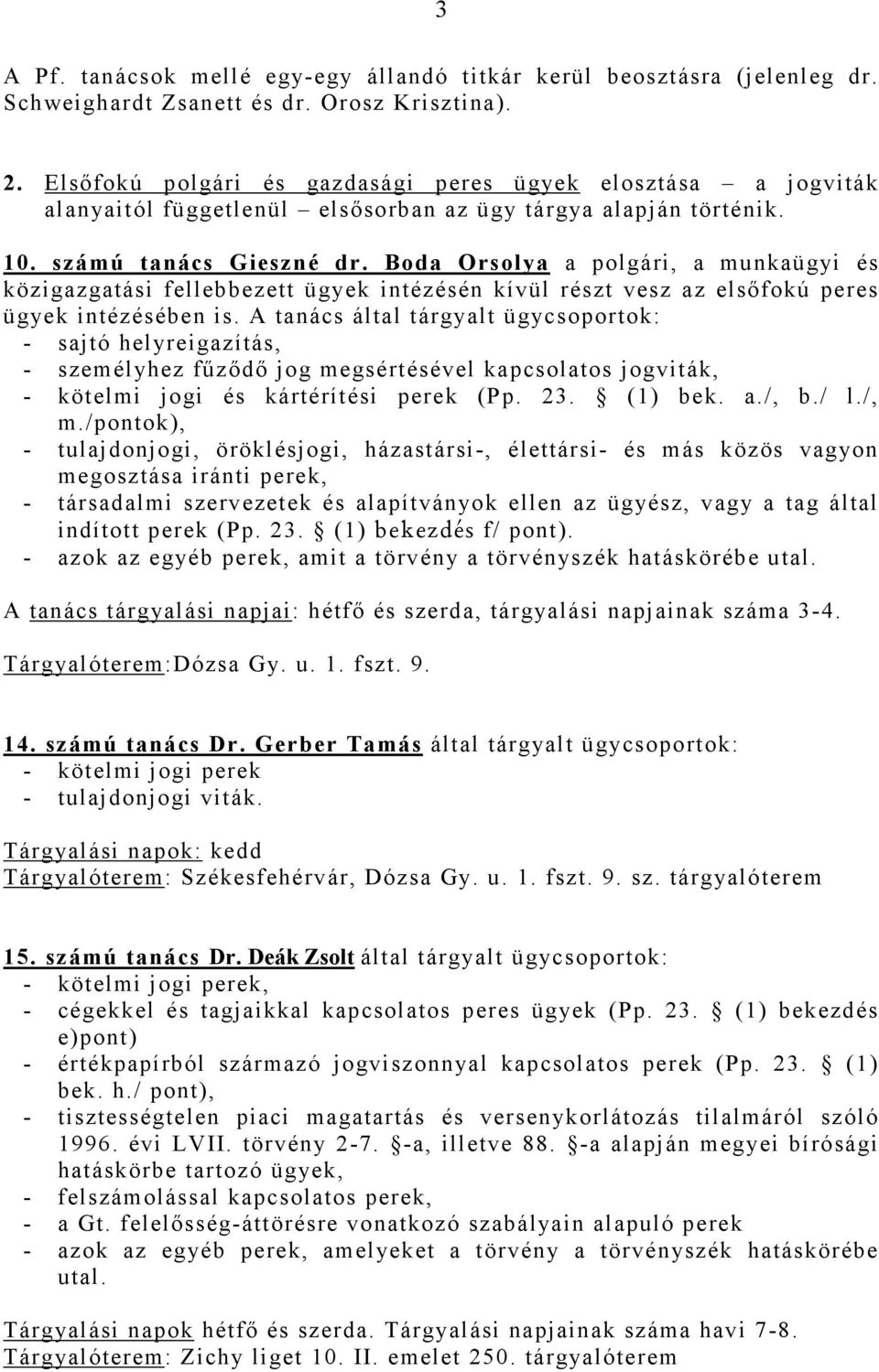 3

A Pf. tanácsok mellé egy-egy állandó titkár kerül beosztásra (jelenleg dr. Schweighardt Zsanett és dr. Orosz Krisztina).

2. Elsőfokú polgári és gazdasági peres ügyek elosztása – a jogviták alanyaitól függetlenül – elsősorban az ügy tárgya alapján történik.

10. számú tanács Gieszné dr. Boda Orsolya a polgári, a munkaügyi és közigazgatási fellebbezett ügyek intézésén kívül részt vesz az elsőfokú peres ügyek intézésében is. A tanács által tárgyalt ügycsoportok:
- sajtó helyreigazítás,
- személyhez fűződő jog megsértésével kapcsolatos jogviták,
- kötelmi jogi és kártérítési perek (Pp. 23. § (1) bek. a./, b./ l./, m./pontok),
- tulajdonjogi, öröklésjogi, házastársi-, élettársi- és más közös vagyon megosztása iránti perek,
- társadalmi szervezetek és alapítványok ellen az ügyész, vagy a tag által indított perek (Pp. 23. § (1) bekezdés f/ pont).
- azok az egyéb perek, amit a törvény a törvényszék hatáskörébe utal.

A tanács tárgyalási napjai: hétfő és szerda, tárgyalási napjainak száma 3-4.

Tárgyalóterem:Dózsa Gy. u. 1. fszt. 9.

14. számú tanács Dr. Gerber Tamás által tárgyalt ügycsoportok:
- kötelmi jogi perek
- tulajdonjogi viták.

Tárgyalási napok: kedd
Tárgyalóterem: Székesfehérvár, Dózsa Gy. u. 1. fszt. 9. sz. tárgyalóterem

15. számú tanács Dr. Deák Zsolt által tárgyalt ügycsoportok:
- kötelmi jogi perek,
- cégekkel és tagjaikkal kapcsolatos peres ügyek (Pp. 23. § (1) bekezdés e)pont)
- értékpapírból származó jogviszonnyal kapcsolatos perek (Pp. 23. § (1) bek. h./ pont),
- tisztességtelen piaci magatartás és versenykorlátozás tilalmáról szóló 1996. évi LVII. törvény 2-7. §-a, illetve 88. §-a alapján megyei bírósági hatáskörbe tartozó ügyek,
- felszámolással kapcsolatos perek,
- a Gt. felelősség-áttörésre vonatkozó szabályain alapuló perek
- azok az egyéb perek, amelyeket a törvény a törvényszék hatáskörébe utal.

Tárgyalási napok hétfő és szerda. Tárgyalási napjainak száma havi 7-8.
Tárgyalóterem: Zichy liget 10. II. emelet 250. tárgyalóterem